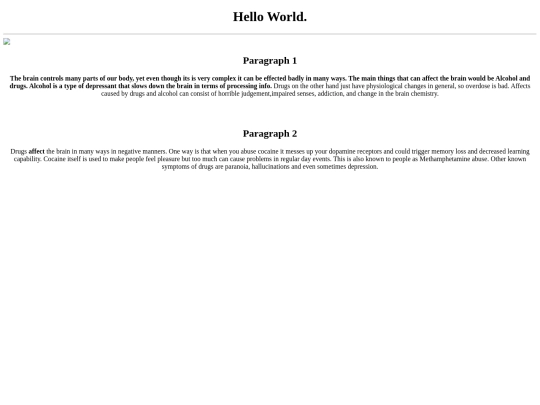 Hello World.

Paragraph 1

The brain controls many parts of our body, yet even though its is very complex it can be effected badly in many ways. The main things that can affect the brain would be Alcohol and drugs. Alcohol is a type of depressant that slows down the brain in terms of processing info. Drugs on the other hand just have physiological changes in general, so overdose is bad. Affects caused by drugs and alcohol can consist of horrible judgement,impaired senses, addiction, and change in the brain chemistry.

Paragraph 2

Drugs affect the brain in many ways in negative manners. One way is that when you abuse cocaine it messes up your dopamine receptors and could trigger memory loss and decreased learning capability. Cocaine itself is used to make people feel pleasure but too much can cause problems in regular day events. This is also known to people as Methamphetamine abuse. Other known symptoms of drugs are paranoia, hallucinations and even sometimes depression.